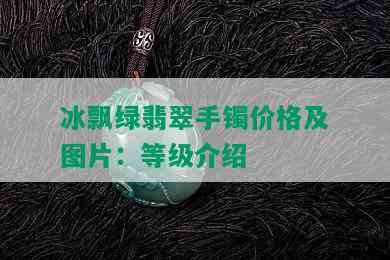 冰飘绿翡翠手镯价格及图片：等级介绍